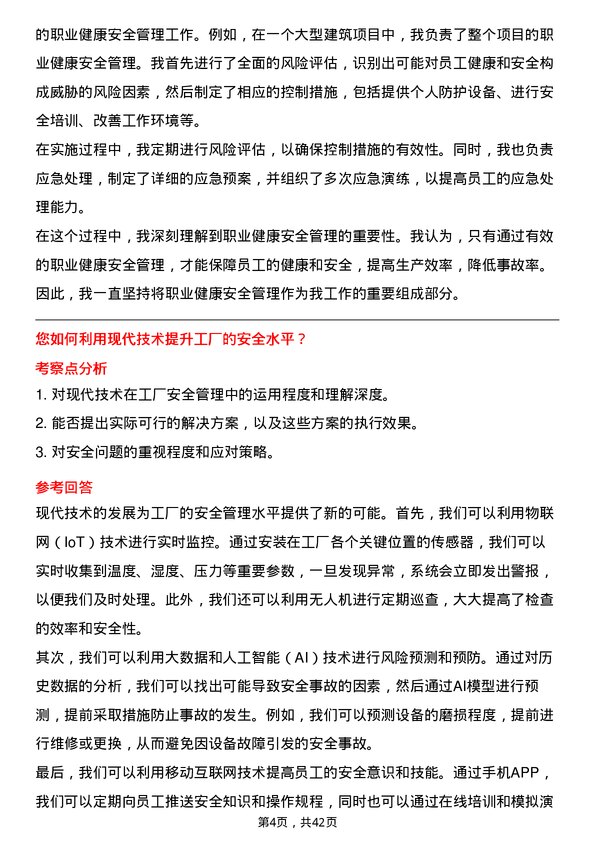 的职业健康安全管理工作。例如，在一个大型建筑项目中，我负责了整个项目的职业健康安全管理。我首先进行了全面的风险评估，识别出可能对员工健康和安全构成威胁的风险因素，然后制定了相应的控制措施，包括提供个人防护设备、进行安全培训、改善工作环境等。
在实施过程中，我定期进行风险评估，以确保控制措施的有效性。同时，我也负责应急处理，制定了详细的应急预案，并组织了多次应急演练，以提高员工的应急处理能力。
在这个过程中，我深刻理解到职业健康安全管理的重要性。我认为，只有通过有效的职业健康安全管理，才能保障员工的健康和安全，提高生产效率，降低事故率。因此，我一直坚持将职业健康安全管理作为我工作的重要组成部分。

您如何利用现代技术提升工厂的安全水平？

考察点分析

1. 对现代技术在工厂安全管理中的运用程度和理解深度。
2. 能否提出实际可行的解决方案，以及这些方案的执行效果。
3. 对安全问题的重视程度和应对策略。

参考回答

现代技术的发展为工厂的安全管理水平提供了新的可能。首先，我们可以利用物联网（IoT）技术进行实时监控。通过安装在工厂各个关键位置的传感器，我们可以实时收集到温度、湿度、压力等重要参数，一旦发现异常，系统会立即发出警报，以便我们及时处理。此外，我们还可以利用无人机进行定期巡查，大大提高了检查的效率和安全性。
其次，我们可以利用大数据和人工智能（AI）技术进行风险预测和预防。通过对历史数据的分析，我们可以找出可能导致安全事故的因素，然后通过AI模型进行预测，提前采取措施防止事故的发生。例如，我们可以预测设备的磨损程度，提前进行维修或更换，从而避免因设备故障引发的安全事故。
最后，我们可以利用移动互联网技术提高员工的安全意识和技能。通过手机APP，我们可以定期向员工推送安全知识和操作规程，同时也可以通过在线培训和模拟演

第4页，共42页